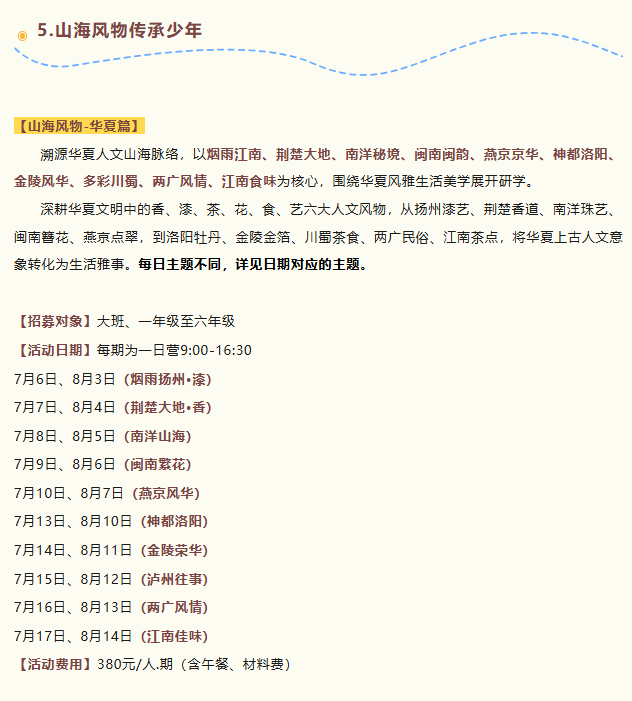 5.山海风物传承少年

【山海风物-华夏篇】

溯源华夏人文山海脉络，以烟雨江南、荆楚大地、南洋秘境、闽南闽韵、燕京京华、神都洛阳、金陵风华、多彩川蜀、两广风情、江南食味为核心，围绕华夏风雅生活美学展开研学。

深耕华夏文明中的香、漆、茶、花、食、艺六大人文风物，从扬州漆艺、荆楚香道、南洋珠艺、闽南簪花、燕京点翠，到洛阳牡丹、金陵金箔、川蜀茶食、两广民俗、江南茶点，将华夏上古人文意象转化为生活雅事。每日主题不同，详见日期对应的主题。

【招募对象】大班、一年级至六年级
【活动日期】每期为一日营9:00-16:30
7月6日、8月3日（烟雨扬州•漆）
7月7日、8月4日（荆楚大地•香）
7月8日、8月5日（南洋山海）
7月9日、8月6日（闽南繁花）
7月10日、8月7日（燕京风华）
7月13日、8月10日（神都洛阳）
7月14日、8月11日（金陵荣华）
7月15日、8月12日（泸州往事）
7月16日、8月13日（两广风情）
7月17日、8月14日（江南佳味）
【活动费用】380元/人.期（含午餐、材料费）